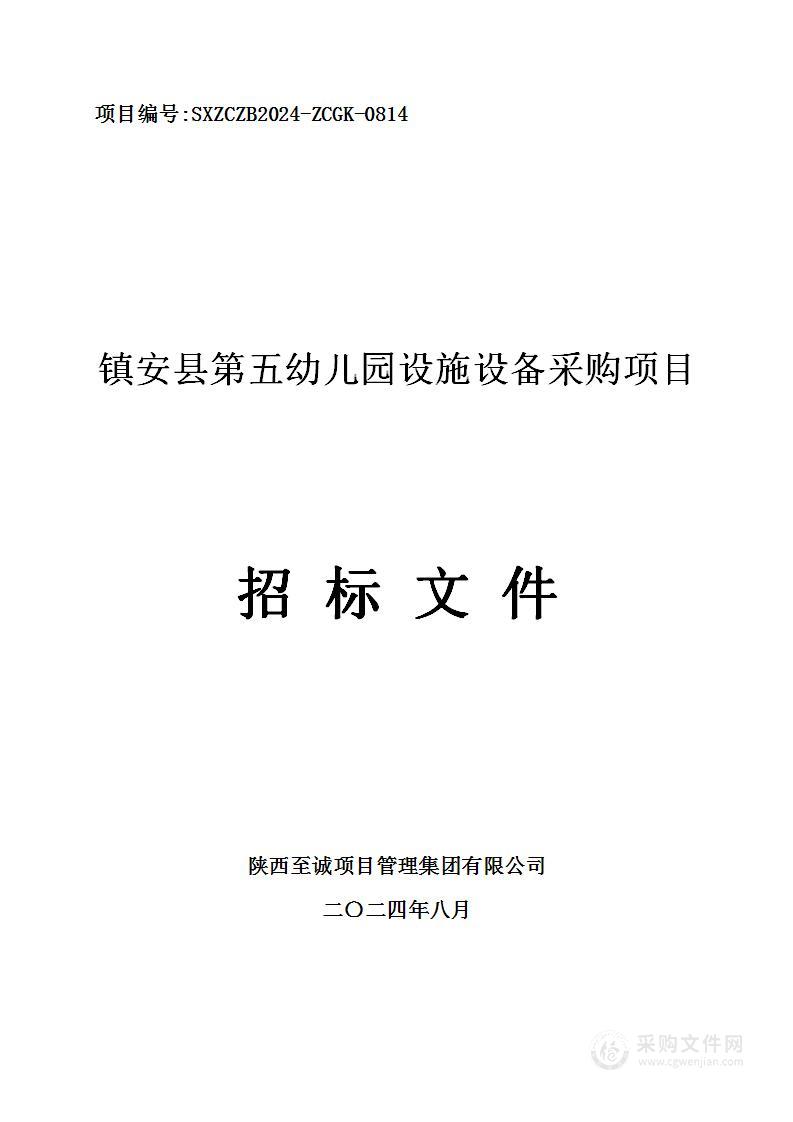 项目编号:SXZCZB2024-ZCGK-0814

镇安县第五幼儿园设施设备采购项目

招 标 文 件

陕西至诚项目管理集团有限公司

二〇二四年八月

采购文件网
www.cgwenjian.com